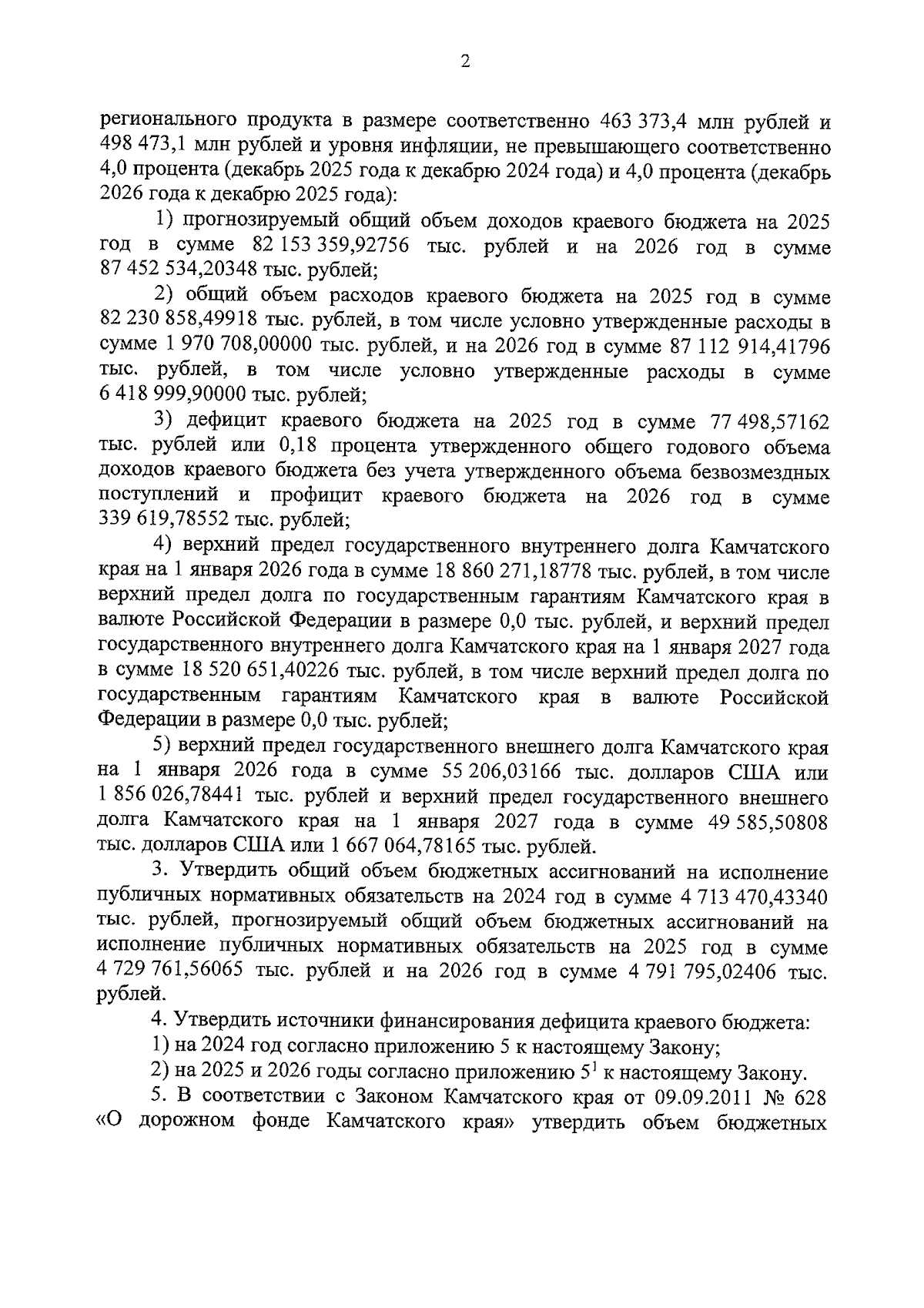 2

регионального продукта в размере соответственно 463 373,4 млн рублей и 498 473,1 млн рублей и уровня инфляции, не превышающего соответственно 4,0 процента (декабрь 2025 года к декабрю 2024 года) и 4,0 процента (декабрь 2026 года к декабрю 2025 года):

1) прогнозируемый общий объем доходов краевого бюджета на 2025 год в сумме 82 153 359,92756 тыс. рублей и на 2026 год в сумме 87 452 534,20348 тыс. рублей;

2) общий объем расходов краевого бюджета на 2025 год в сумме 82 230 858,49918 тыс. рублей, в том числе условно утвержденные расходы в сумме 1 970 708,00000 тыс. рублей, и на 2026 год в сумме 87 112 914,41796 тыс. рублей, в том числе условно утвержденные расходы в сумме 6 418 999,90000 тыс. рублей;

3) дефицит краевого бюджета на 2025 год в сумме 77 498,57162 тыс. рублей или 0,18 процента утвержденного общего годового объема доходов краевого бюджета без учета утвержденного объема безвозмездных поступлений и профицит краевого бюджета на 2026 год в сумме 339 619,78552 тыс. рублей;

4) верхний предел государственного внутреннего долга Камчатского края на 1 января 2026 года в сумме 18 860 271,18778 тыс. рублей, в том числе верхний предел долга по государственным гарантиям Камчатского края в валюте Российской Федерации в размере 0,0 тыс. рублей, и верхний предел государственного внутреннего долга Камчатского края на 1 января 2027 года в сумме 18 520 651,40226 тыс. рублей, в том числе верхний предел долга по государственным гарантиям Камчатского края в валюте Российской Федерации в размере 0,0 тыс. рублей;

5) верхний предел государственного внешнего долга Камчатского края на 1 января 2026 года в сумме 55 206,03166 тыс. долларов США или 1 856 026,78441 тыс. рублей и верхний предел государственного внешнего долга Камчатского края на 1 января 2027 года в сумме 49 585,50808 тыс. долларов США или 1 667 064,78165 тыс. рублей.

3. Утвердить общий объем бюджетных ассигнований на исполнение публичных нормативных обязательств на 2024 год в сумме 4 713 470,43340 тыс. рублей, прогнозируемый общий объем бюджетных ассигнований на исполнение публичных нормативных обязательств на 2025 год в сумме 4 729 761,56065 тыс. рублей и на 2026 год в сумме 4 791 795,02406 тыс. рублей.

4. Утвердить источники финансирования дефицита краевого бюджета:

1) на 2024 год согласно приложению 5 к настоящему Закону;

2) на 2025 и 2026 годы согласно приложению $5^1$ к настоящему Закону.

5. В соответствии с Законом Камчатского края от 09.09.2011 № 628 «О дорожном фонде Камчатского края» утвердить объем бюджетных